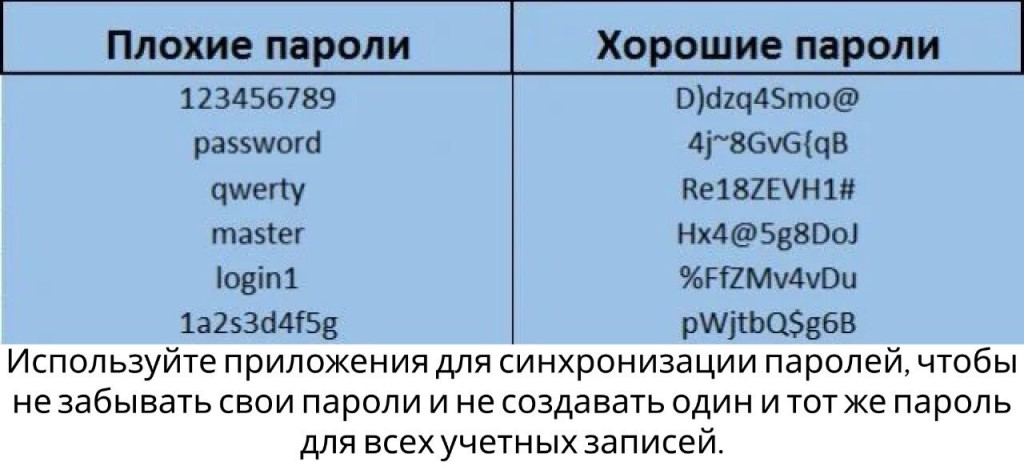 | Плохие пароли | Хорошие пароли |
|---|---|
| 123456789 | D)dzq4Smo@ |
| password | 4j~8GvG{qB |
| qwerty | Re18ZEVH1# |
| master | Hx4@5g8DoJ |
| login1 | %FfZMv4vDu |
| 1a2s3d4f5g | pWjtbQ$g6B |

Используйте приложения для синхронизации паролей, чтобы не забывать свои пароли и не создавать один и тот же пароль для всех учетных записей.